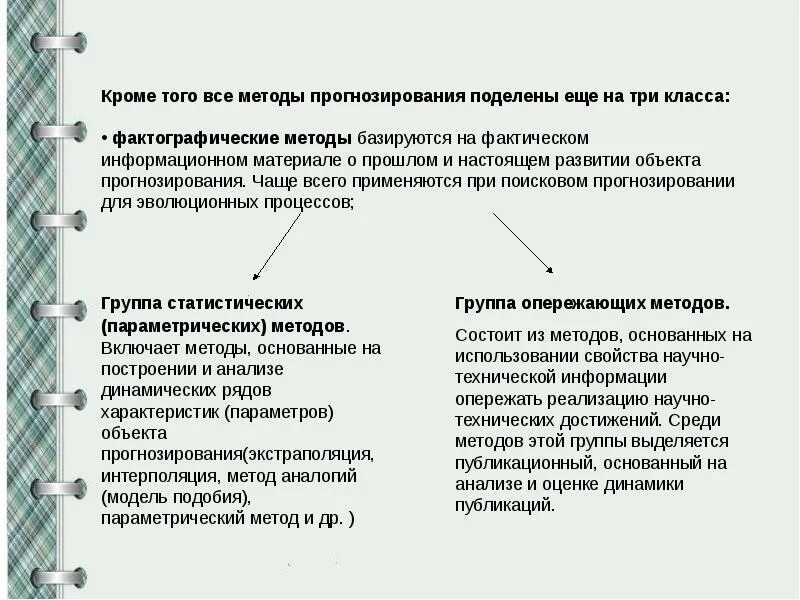 Кроме того все методы прогнозирования поделены еще на три класса:

• фактографические методы базируются на фактическом информационном материале о прошлом и настоящем развитии объекта прогнозирования. Чаще всего применяются при поисковом прогнозировании для эволюционных процессов;

Группа статистических (параметрических) методов. Включает методы, основанные на построении и анализе динамических рядов характеристик (параметров) объекта прогнозирования(экстраполяция, интерполяция, метод аналогий (модель подобия), параметрический метод и др. )

Группа опережающих методов.

Состоит из методов, основанных на использовании свойства научно-технической информации опережать реализацию научно-технических достижений. Среди методов этой группы выделяется публикационный, основанный на анализе и оценке динамики публикаций.